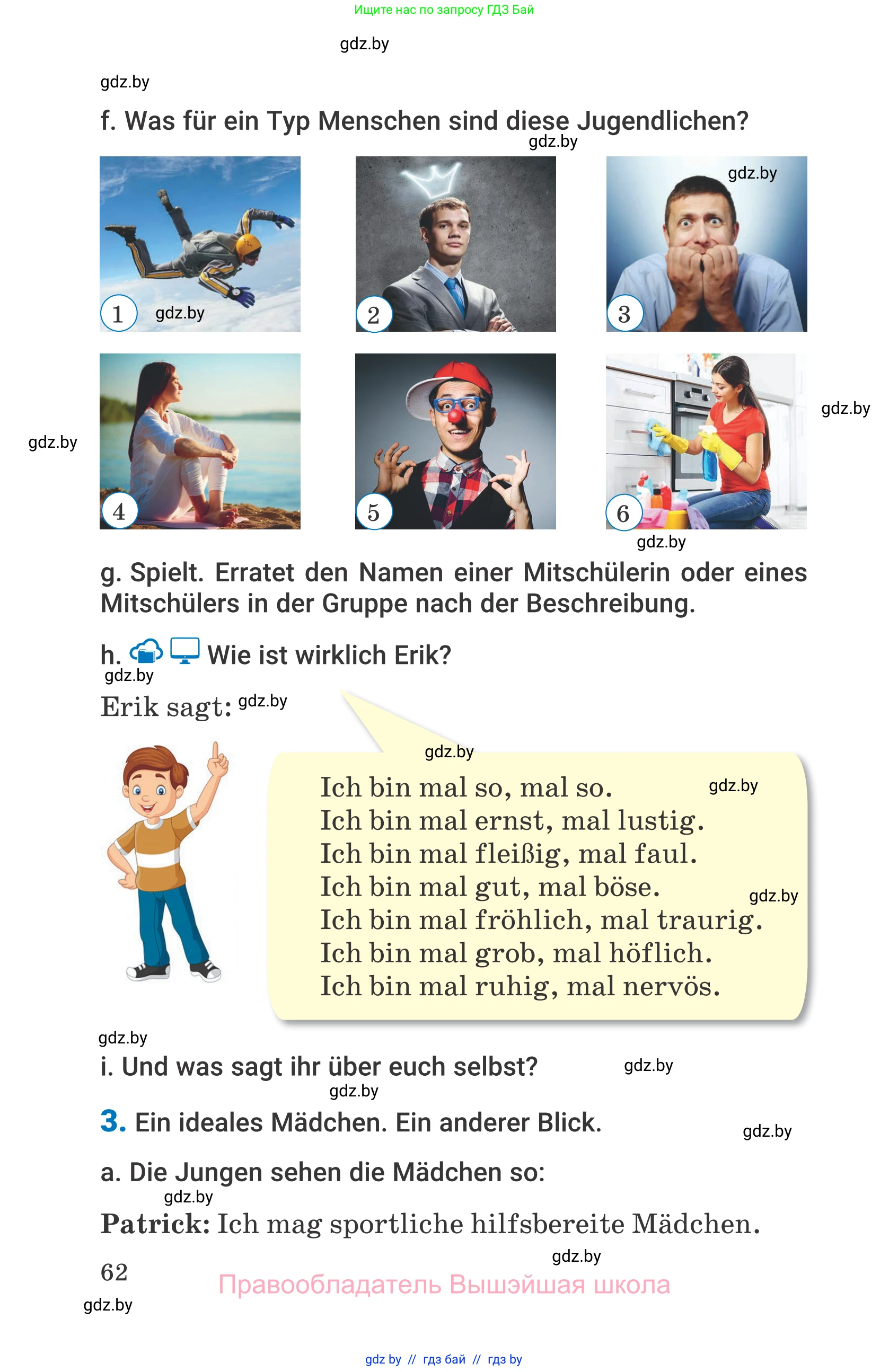 Ищите нас по запросу ГДЗ Бай

gdz.by

gdz.by

f. Was für ein Typ Menschen sind diese Jugendlichen?

gdz.by

gdz.by

1 gdz.by

2

3

gdz.by

gdz.by

4

5

6

gdz.by

g. Spielt. Erratet den Namen einer Mitschülerin oder eines Mitschülers in der Gruppe nach der Beschreibung.

h. Wie ist wirklich Erik?

gdz.by

Erik sagt: gdz.by

gdz.by

Ich bin mal so, mal so. gdz.by
Ich bin mal ernst, mal lustig.
Ich bin mal fleißig, mal faul.
Ich bin mal gut, mal böse. gdz.by
Ich bin mal fröhlich, mal traurig.
Ich bin mal grob, mal höflich.
Ich bin mal ruhig, mal nervös.

gdz.by

i. Und was sagt ihr über euch selbst? gdz.by

gdz.by

3. Ein ideales Mädchen. Ein anderer Blick.

gdz.by

a. Die Jungen sehen die Mädchen so:

gdz.by

Patrick: Ich mag sportliche hilfsbereite Mädchen.

gdz.by

62

Правообладатель Вышэйшая школа

gdz.by

gdz by // гдз бай // гдз by